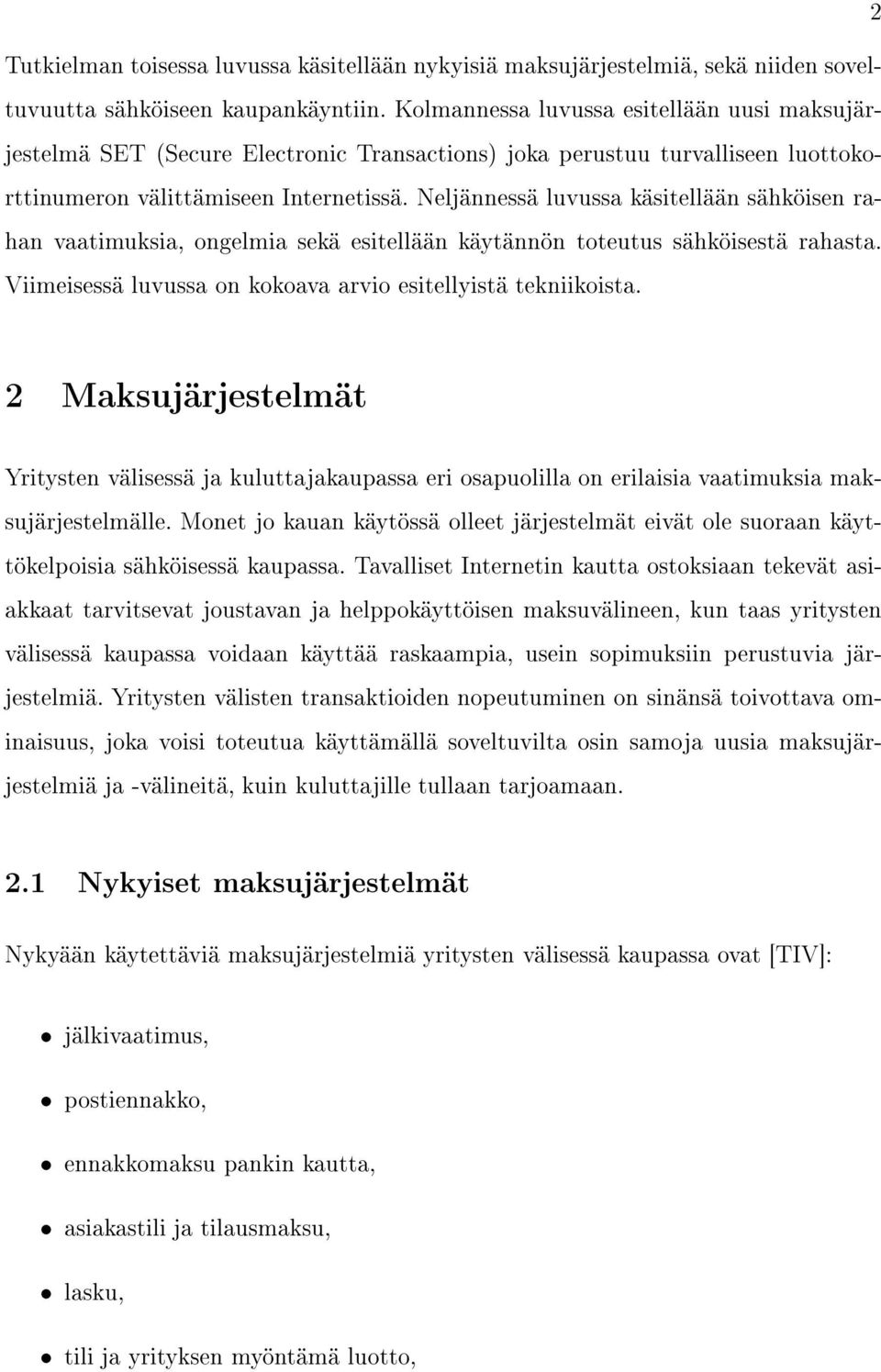 2

Tutkielman toisessa luvussa käsitellään nykyisiä maksujärjestelmiä, sekä niiden soveltuvuutta sähköiseen kaupankäyntiin. Kolmannessa luvussa esitellään uusi maksujärjestelmä SET (Secure Electronic Transactions) joka perustuu turvalliseen luottokorttinumeron välittämiseen Internetissä. Neljännessä luvussa käsitellään sähköisen rahan vaatimuksia, ongelmia sekä esitellään käytännön toteutus sähköisestä rahasta. Viimeisessä luvussa on kokoava arvio esitellyistä tekniikoista.

2 Maksujärjestelmät

Yritysten välisessä ja kuluttajakaupassa eri osapuolilla on erilaisia vaatimuksia maksujärjestelmälle. Monet jo kauan käytössä olleet järjestelmät eivät ole suoraan käyttökelpoisia sähköisessä kaupassa. Tavalliset Internetin kautta ostoksiaan tekevät asiakkaat tarvitsevat joustavan ja helppokäyttöisen maksuvälineen, kun taas yritysten välisessä kaupassa voidaan käyttää raskaampia, usein sopimuksiin perustuvia järjestelmiä. Yritysten välisten transaktioiden nopeutuminen on sinänsä toivottava ominaisuus, joka voisi toteutua käyttämällä soveltuvilta osin samoja uusia maksujärjestelmiä ja -välineitä, kuin kuluttajille tullaan tarjoamaan.

2.1 Nykyiset maksujärjestelmät

Nykyään käytettäviä maksujärjestelmiä yritysten välisessä kaupassa ovat [TIV]:

• jälkivaatimus,

• postiennakko,

• ennakkomaksu pankin kautta,

• asiakastili ja tilausmaksu,

• lasku,

• tili ja yrityksen myöntämä luotto,